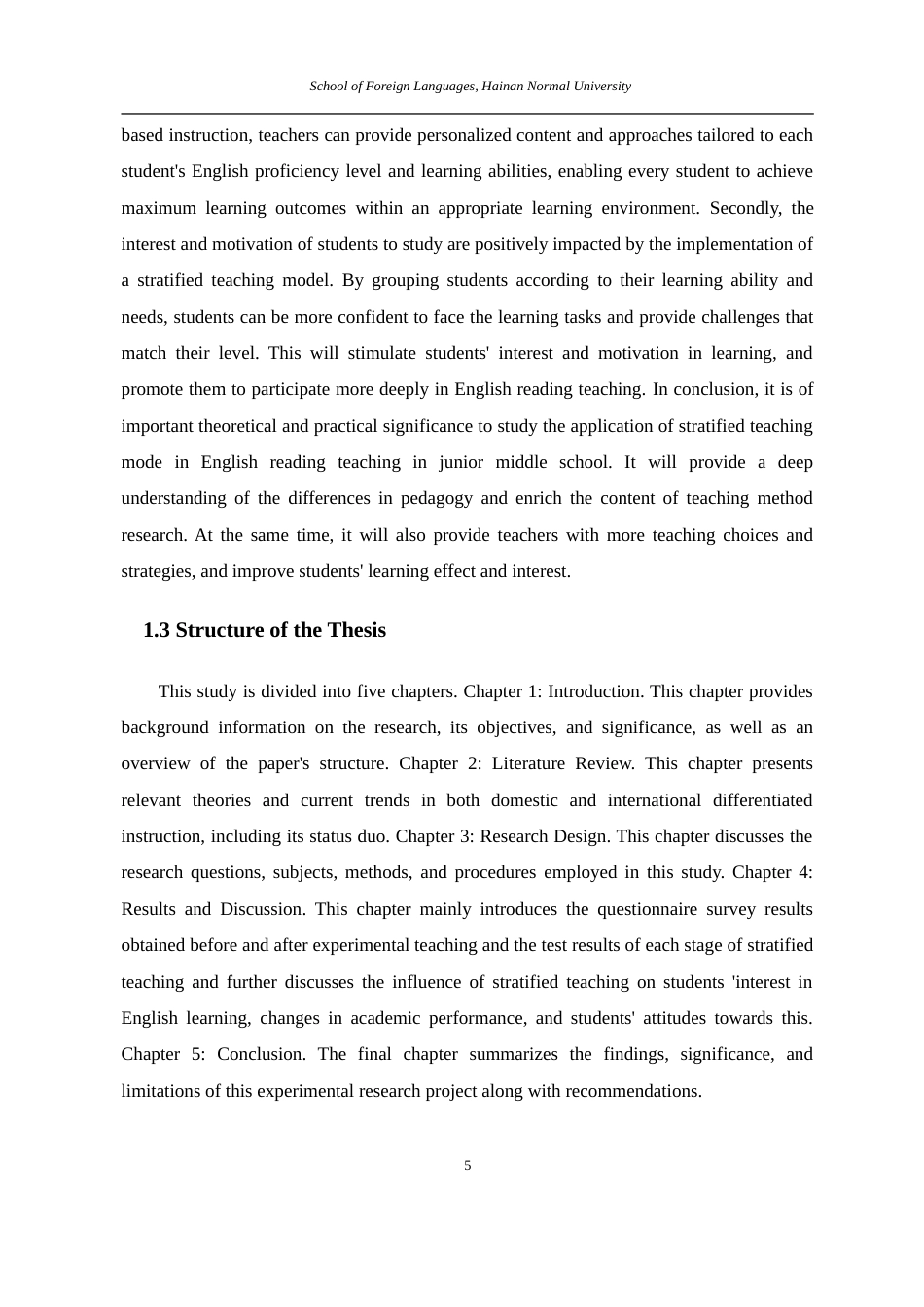 School of Foreign Languages, Hainan Normal University

based instruction, teachers can provide personalized content and approaches tailored to each student's English proficiency level and learning abilities, enabling every student to achieve maximum learning outcomes within an appropriate learning environment. Secondly, the interest and motivation of students to study are positively impacted by the implementation of a stratified teaching model. By grouping students according to their learning ability and needs, students can be more confident to face the learning tasks and provide challenges that match their level. This will stimulate students' interest and motivation in learning, and promote them to participate more deeply in English reading teaching. In conclusion, it is of important theoretical and practical significance to study the application of stratified teaching mode in English reading teaching in junior middle school. It will provide a deep understanding of the differences in pedagogy and enrich the content of teaching method research. At the same time, it will also provide teachers with more teaching choices and strategies, and improve students' learning effect and interest.

1.3 Structure of the Thesis

This study is divided into five chapters. Chapter 1: Introduction. This chapter provides background information on the research, its objectives, and significance, as well as an overview of the paper's structure. Chapter 2: Literature Review. This chapter presents relevant theories and current trends in both domestic and international differentiated instruction, including its status duo. Chapter 3: Research Design. This chapter discusses the research questions, subjects, methods, and procedures employed in this study. Chapter 4: Results and Discussion. This chapter mainly introduces the questionnaire survey results obtained before and after experimental teaching and the test results of each stage of stratified teaching and further discusses the influence of stratified teaching on students 'interest in English learning, changes in academic performance, and students' attitudes towards this. Chapter 5: Conclusion. The final chapter summarizes the findings, significance, and limitations of this experimental research project along with recommendations.

5